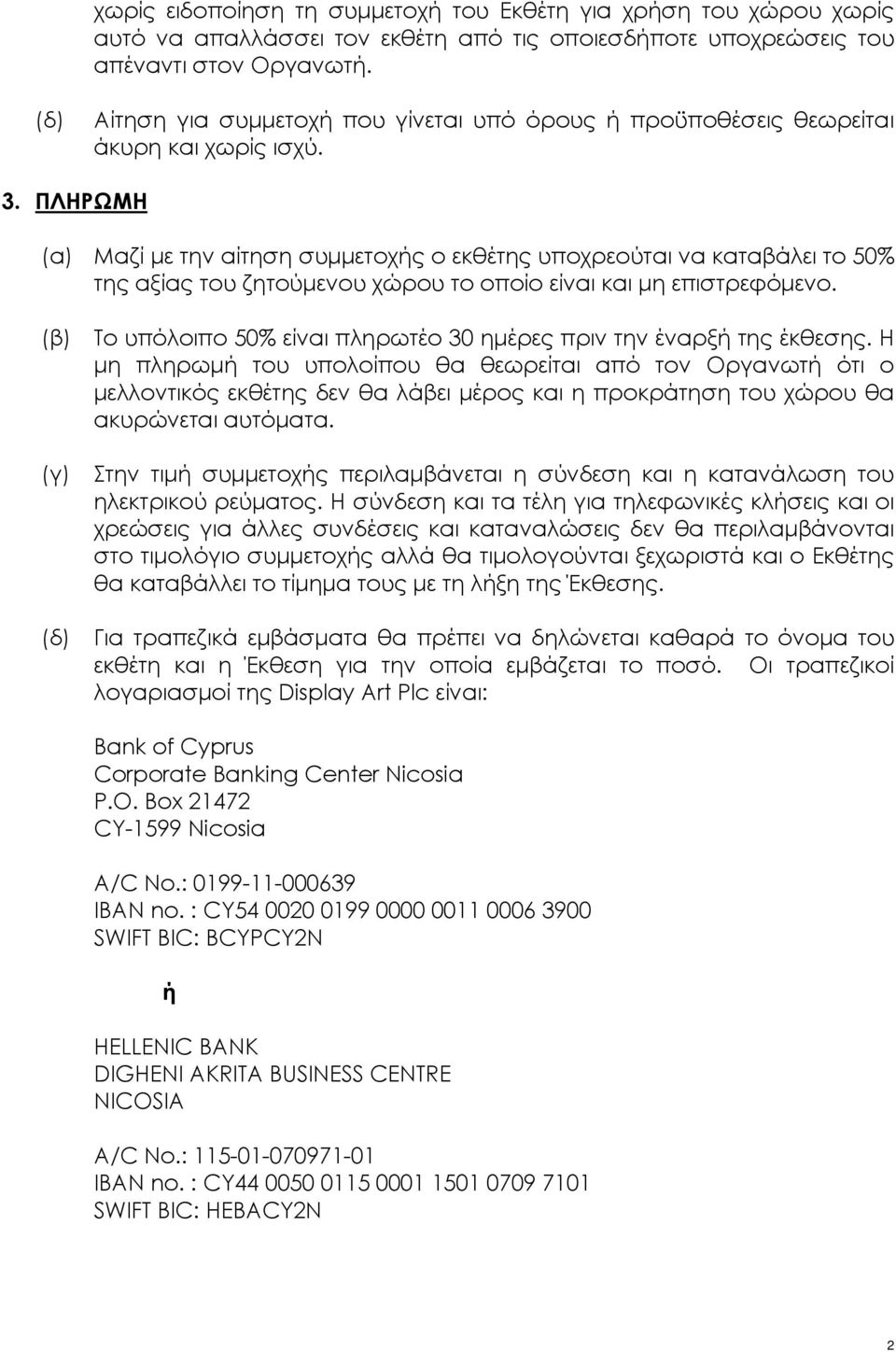 χωρίς ειδοποίηση τη συμμετοχή του Εκθέτη για χρήση του χώρου χωρίς αυτό να απαλλάσσει τον εκθέτη από τις οποιεσδήποτε υποχρεώσεις του απέναντι στον Οργανωτή.

(δ) Αίτηση για συμμετοχή που γίνεται υπό όρους ή προϋποθέσεις θεωρείται άκυρη και χωρίς ισχύ.

3. ΠΛΗΡΩΜΗ

(α) Μαζί με την αίτηση συμμετοχής ο εκθέτης υποχρεούται να καταβάλει το 50% της αξίας του ζητούμενου χώρου το οποίο είναι και μη επιστρεφόμενο.

(β) Το υπόλοιπο 50% είναι πληρωτέο 30 ημέρες πριν την έναρξή της έκθεσης. Η μη πληρωμή του υπολοίπου θα θεωρείται από τον Οργανωτή ότι ο μελλοντικός εκθέτης δεν θα λάβει μέρος και η προκράτηση του χώρου θα ακυρώνεται αυτόματα.

(γ) Στην τιμή συμμετοχής περιλαμβάνεται η σύνδεση και η κατανάλωση του ηλεκτρικού ρεύματος. Η σύνδεση και τα τέλη για τηλεφωνικές κλήσεις και οι χρεώσεις για άλλες συνδέσεις και καταναλώσεις δεν θα περιλαμβάνονται στο τιμολόγιο συμμετοχής αλλά θα τιμολογούνται ξεχωριστά και ο Εκθέτης θα καταβάλλει το τίμημα τους με τη λήξη της Έκθεσης.

(δ) Για τραπεζικά εμβάσματα θα πρέπει να δηλώνεται καθαρά το όνομα του εκθέτη και η Έκθεση για την οποία εμβάζεται το ποσό. Οι τραπεζικοί λογαριασμοί της Display Art Plc είναι:

Bank of Cyprus
Corporate Banking Center Nicosia
P.O. Box 21472
CY-1599 Nicosia

A/C No.: 0199-11-000639
IBAN no. : CY54 0020 0199 0000 0011 0006 3900
SWIFT BIC: BCYPCY2N

ή

HELLENIC BANK
DIGHENI AKRITA BUSINESS CENTRE
NICOSIA

A/C No.: 115-01-070971-01
IBAN no. : CY44 0050 0115 0001 1501 0709 7101
SWIFT BIC: HEBACY2N

2